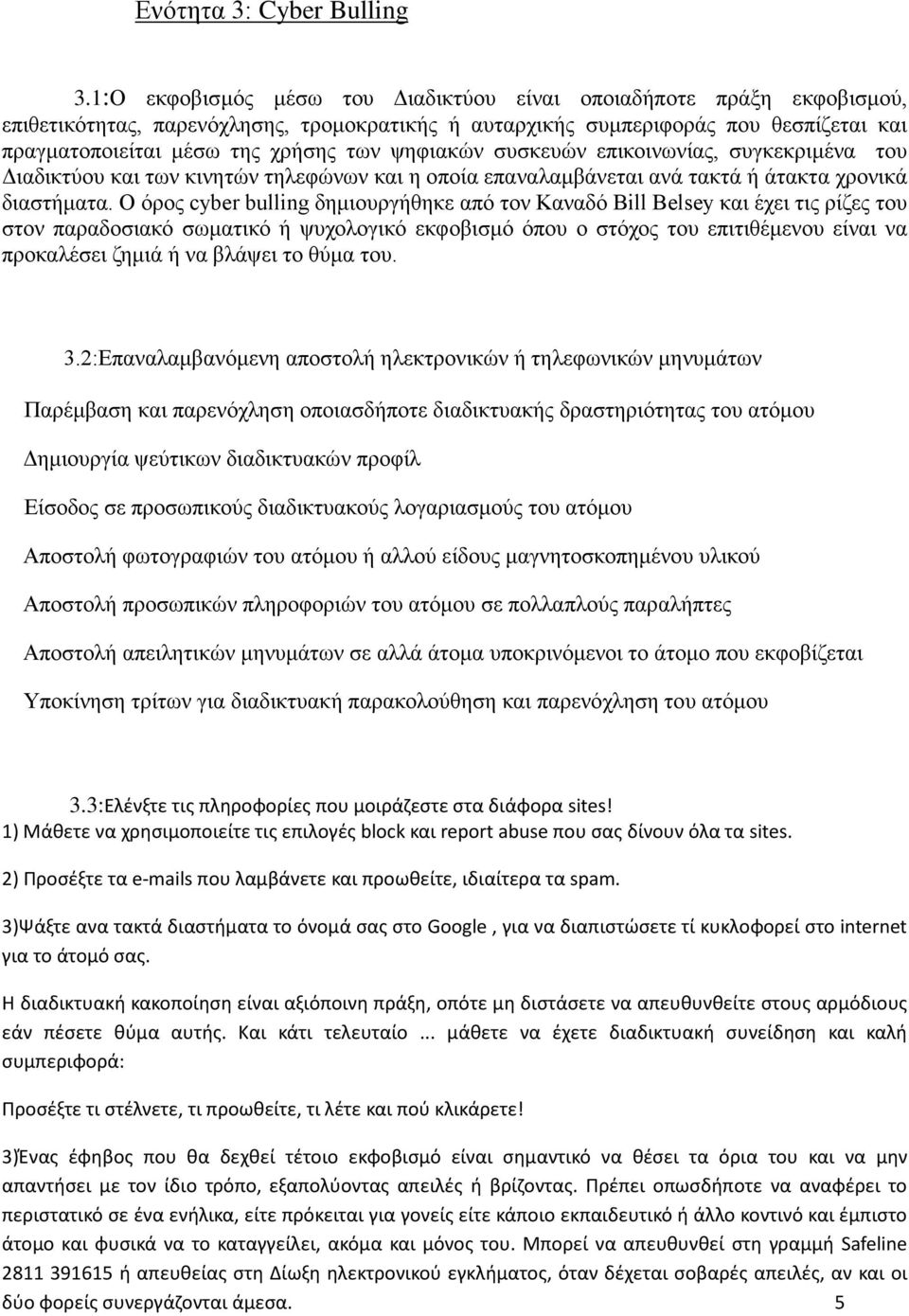 Ενότητα 3: Cyber Bulling

3.1:Ο εκφοβισμός μέσω του Διαδικτύου είναι οποιαδήποτε πράξη εκφοβισμού, επιθετικότητας, παρενόχλησης, τρομοκρατικής ή αυταρχικής συμπεριφοράς που θεσπίζεται και πραγματοποιείται μέσω της χρήσης των ψηφιακών συσκευών επικοινωνίας, συγκεκριμένα του Διαδικτύου και των κινητών τηλεφώνων και η οποία επαναλαμβάνεται ανά τακτά ή άτακτα χρονικά διαστήματα. Ο όρος cyber bulling δημιουργήθηκε από τον Καναδό Bill Belsey και έχει τις ρίζες του στον παραδοσιακό σωματικό ή ψυχολογικό εκφοβισμό όπου ο στόχος του επιτιθέμενου είναι να προκαλέσει ζημιά ή να βλάψει το θύμα του.

3.2:Επαναλαμβανόμενη αποστολή ηλεκτρονικών ή τηλεφωνικών μηνυμάτων

Παρέμβαση και παρενόχληση οποιασδήποτε διαδικτυακής δραστηριότητας του ατόμου

Δημιουργία ψεύτικων διαδικτυακών προφίλ

Είσοδος σε προσωπικούς διαδικτυακούς λογαριασμούς του ατόμου

Αποστολή φωτογραφιών του ατόμου ή αλλού είδους μαγνητοσκοπημένου υλικού

Αποστολή προσωπικών πληροφοριών του ατόμου σε πολλαπλούς παραλήπτες

Αποστολή απειλητικών μηνυμάτων σε αλλά άτομα υποκρινόμενοι το άτομο που εκφοβίζεται

Υποκίνηση τρίτων για διαδικτυακή παρακολούθηση και παρενόχληση του ατόμου

3.3:Ελένξτε τις πληροφορίες που μοιράζεστε στα διάφορα sites!
1) Μάθετε να χρησιμοποιείτε τις επιλογές block και report abuse που σας δίνουν όλα τα sites.

2) Προσέξτε τα e-mails που λαμβάνετε και προωθείτε, ιδιαίτερα τα spam.

3)Ψάξτε ανα τακτά διαστήματα το όνομά σας στο Google , για να διαπιστώσετε τί κυκλοφορεί στο internet για το άτομό σας.

Η διαδικτυακή κακοποίηση είναι αξιόποινη πράξη, οπότε μη διστάσετε να απευθυνθείτε στους αρμόδιους εάν πέσετε θύμα αυτής. Και κάτι τελευταίο ... μάθετε να έχετε διαδικτυακή συνείδηση και καλή συμπεριφορά:

Προσέξτε τι στέλνετε, τι προωθείτε, τι λέτε και πού κλικάρετε!

3)Ένας έφηβος που θα δεχθεί τέτοιο εκφοβισμό είναι σημαντικό να θέσει τα όρια του και να μην απαντήσει με τον ίδιο τρόπο, εξαπολύοντας απειλές ή βρίζοντας. Πρέπει οπωσδήποτε να αναφέρει το περιστατικό σε ένα ενήλικα, είτε πρόκειται για γονείς είτε κάποιο εκπαιδευτικό ή άλλο κοντινό και έμπιστο άτομο και φυσικά να το καταγγείλει, ακόμα και μόνος του. Μπορεί να απευθυνθεί στη γραμμή Safeline 2811 391615 ή απευθείας στη Δίωξη ηλεκτρονικού εγκλήματος, όταν δέχεται σοβαρές απειλές, αν και οι δύο φορείς συνεργάζονται άμεσα. 5